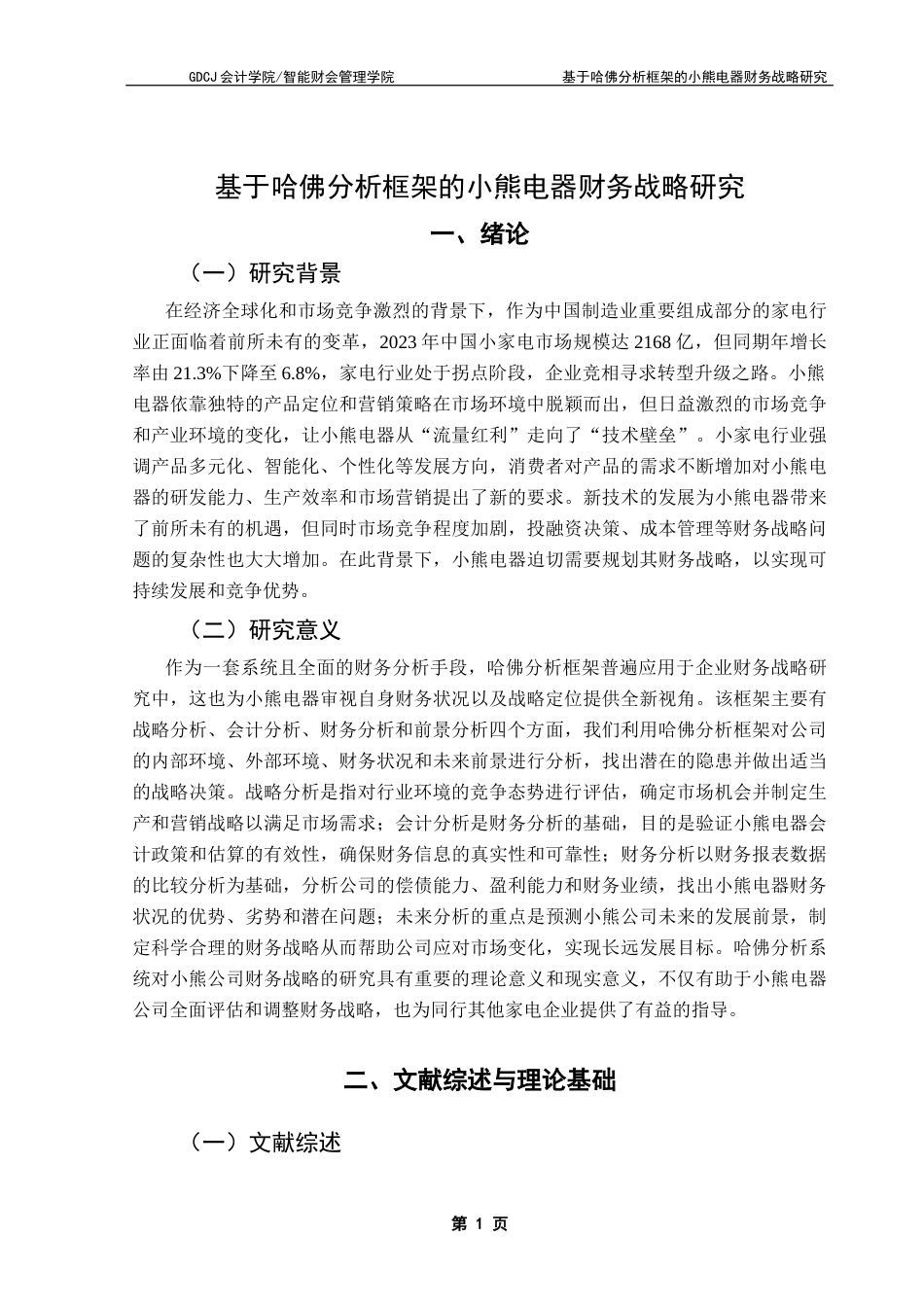 GDCJ 会计学院/智能财会管理学院

基于哈佛分析框架的小熊电器财务战略研究

基于哈佛分析框架的小熊电器财务战略研究

一、绪论

（一）研究背景

在经济全球化和市场竞争激烈的背景下，作为中国制造业重要组成部分的家电行业正面临着前所未有的变革，2023 年中国小家电市场规模达 2168 亿，但同期年增长率由 21.3%下降至 6.8%，家电行业处于拐点阶段，企业竞相寻求转型升级之路。小熊电器依靠独特的产品定位和营销策略在市场环境中脱颖而出，但日益激烈的市场竞争和产业环境的变化，让小熊电器从“流量红利”走向了“技术壁垒”。小家电行业强调产品多元化、智能化、个性化等发展方向，消费者对产品的需求不断增加对小熊电器的研发能力、生产效率和市场营销提出了新的要求。新技术的发展为小熊电器带来了前所未有的机遇，但同时市场竞争程度加剧，投融资决策、成本管理等财务战略问题的复杂性也大大增加。在此背景下，小熊电器迫切需要规划其财务战略，以实现可持续发展和竞争优势。

（二）研究意义

作为一套系统且全面的财务分析手段，哈佛分析框架普遍应用于企业财务战略研究中，这也为小熊电器审视自身财务状况以及战略定位提供全新视角。该框架主要有战略分析、会计分析、财务分析和前景分析四个方面，我们利用哈佛分析框架对公司的内部环境、外部环境、财务状况和未来前景进行分析，找出潜在的隐患并做出适当的战略决策。战略分析是指对行业环境的竞争态势进行评估，确定市场机会并制定生产和营销战略以满足市场需求；会计分析是财务分析的基础，目的是验证小熊电器会计政策和估算的有效性，确保财务信息的真实性和可靠性；财务分析以财务报表数据的比较分析为基础，分析公司的偿债能力、盈利能力和财务业绩，找出小熊电器财务状况的优势、劣势和潜在问题；未来分析的重点是预测小熊公司未来的发展前景，制定科学合理的财务战略从而帮助公司应对市场变化，实现长远发展目标。哈佛分析系统对小熊公司财务战略的研究具有重要的理论意义和现实意义，不仅有助于小熊电器公司全面评估和调整财务战略，也为同行其他家电企业提供了有益的指导。

二、文献综述与理论基础

（一）文献综述

第 1 页